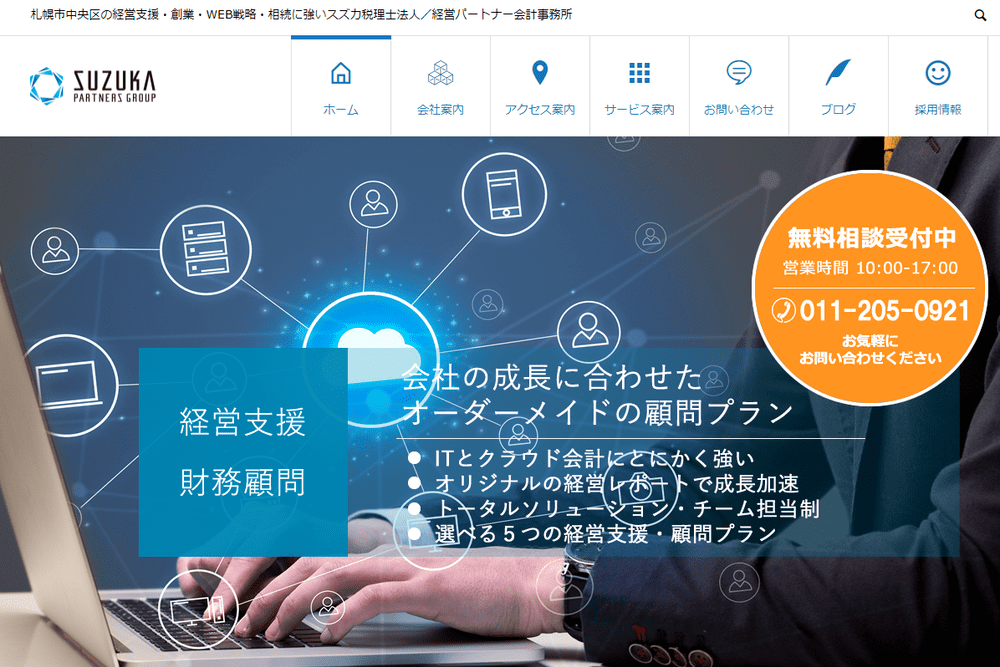 札幌市中央区の経営支援・創業・WEB戦略・相続に強いスズカ税理士法人／経営パートナー会計事務所

SUZUKA PARTNERS GROUP

ホーム
会社案内
アクセス案内
サービス案内
お問い合わせ
ブログ
採用情報

無料相談受付中
営業時間 10:00-17:00
011-205-0921
お気軽に
お問い合わせください

経営支援
財務顧問

会社の成長に合わせた
オーダーメイドの顧問プラン

● ITとクラウド会計にとにかく強い
● オリジナルの経営レポートで成長加速
● トータルソリューション・チーム担当制
● 選べる５つの経営支援・顧問プラン